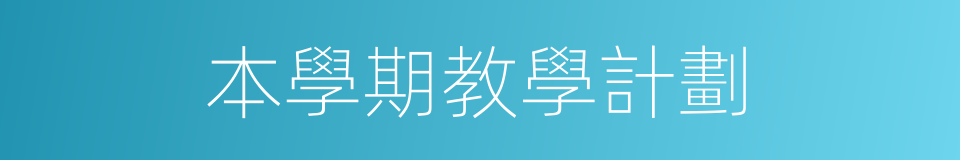 本學期教學計劃